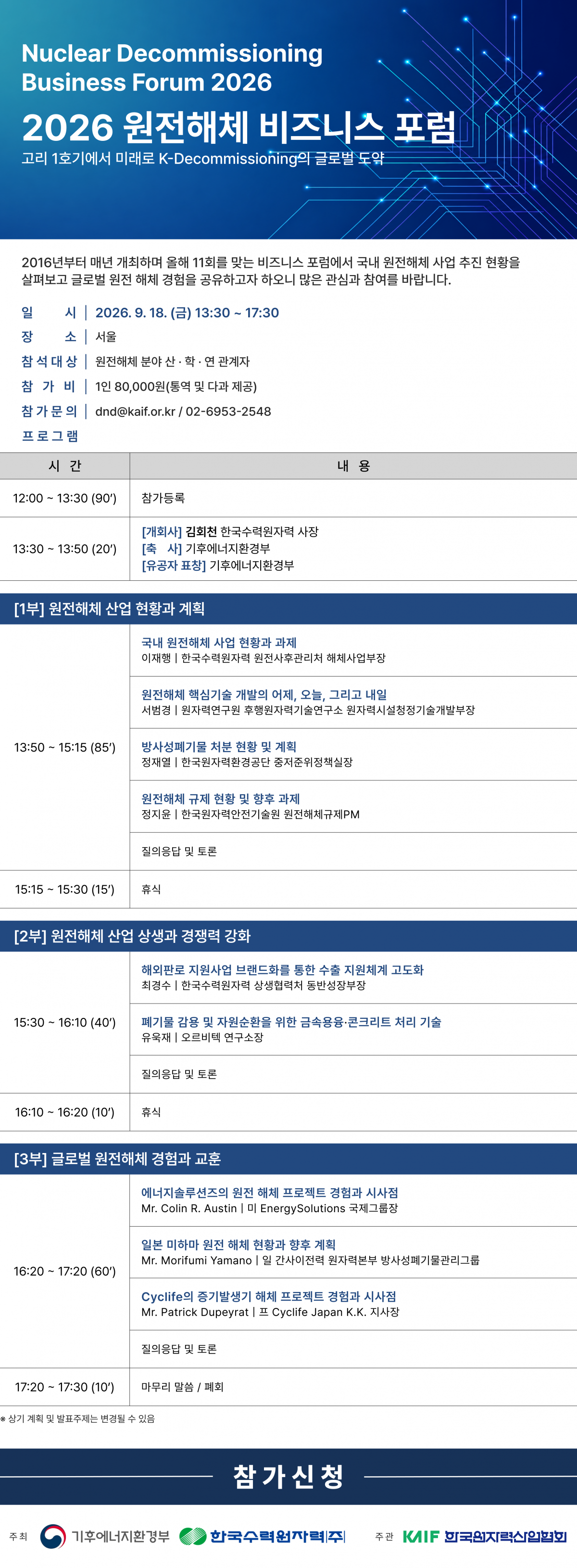 Nuclear Decommissioning
Business Forum 2026

2026 원전해체 비즈니스 포럼

고리 1호기에서 미래로 K-Decommissioning의 글로벌 도약

2016년부터 매년 개최하며 올해 11회를 맞는 비즈니스 포럼에서 국내 원전해체 사업 추진 현황을 살펴보고 글로벌 원전 해체 경험을 공유하고자 하오니 많은 관심과 참여를 바랍니다.

일 시 | 2026. 9. 18. (금) 13:30 ~ 17:30
장 소 | 서울
참석대상 | 원전해체 분야 산 · 학 · 연 관계자
참 가 비 | 1인 80,000원(통역 및 다과 제공)
참가문의 | dnd@kaif.or.kr / 02-6953-2548
프로그램

| 시 간 | 내 용 |
|---|---|
| 12:00 ~ 13:30 (90') | 참가등록 |
| 13:30 ~ 13:50 (20') | [개회사] 김회천 한국수력원자력 사장 [축 사] 기후에너지환경부 [유공자 표창] 기후에너지환경부 |
| [1부] 원전해체 산업 현황과 계획 | |
| 13:50 ~ 15:15 (85') | 국내 원전해체 사업 현황과 과제 이재행 \| 한국수력원자력 원전사후관리처 해체사업부장 |
| | 원전해체 핵심기술 개발의 어제, 오늘, 그리고 내일 서범경 \| 원자력연구원 후행원자력기술연구소 원자력시설청정기술개발부장 |
| | 방사성폐기물 처분 현황 및 계획 정재열 \| 한국원자력환경공단 중저준위정책실장 |
| | 원전해체 규제 현황 및 향후 과제 정지윤 \| 한국원자력안전기술원 원전해체규제PM |
| | 질의응답 및 토론 |
| 15:15 ~ 15:30 (15') | 휴식 |
| [2부] 원전해체 산업 상생과 경쟁력 강화 | |
| 15:30 ~ 16:10 (40') | 해외판로 지원사업 브랜드화를 통한 수출 지원체계 고도화 최경수 \| 한국수력원자력 상생협력처 동반성장부장 |
| | 폐기물 감용 및 자원순환을 위한 금속용융·콘크리트 처리 기술 유욱재 \| 오르비텍 연구소장 |
| | 질의응답 및 토론 |
| 16:10 ~ 16:20 (10') | 휴식 |
| [3부] 글로벌 원전해체 경험과 교훈 | |
| 16:20 ~ 17:20 (60') | 에너지솔루션즈의 원전 해체 프로젝트 경험과 시사점 Mr. Colin R. Austin \| 미 EnergySolutions 국제그룹장 |
| | 일본 미하마 원전 해체 현황과 향후 계획 Mr. Morifumi Yamano \| 일 간사이전력 원자력본부 방사성폐기물관리그룹 |
| | Cyclife의 증기발생기 해체 프로젝트 경험과 시사점 Mr. Patrick Dupeyrat \| 프 Cyclife Japan K.K. 지사장 |
| | 질의응답 및 토론 |
| 17:20 ~ 17:30 (10') | 마무리 말씀 / 폐회 |

※ 상기 계획 및 발표주제는 변경될 수 있음

참가신청

주최 기후에너지환경부 한국수력원자력(주)

주관 KAIF 한국원자력산업협회